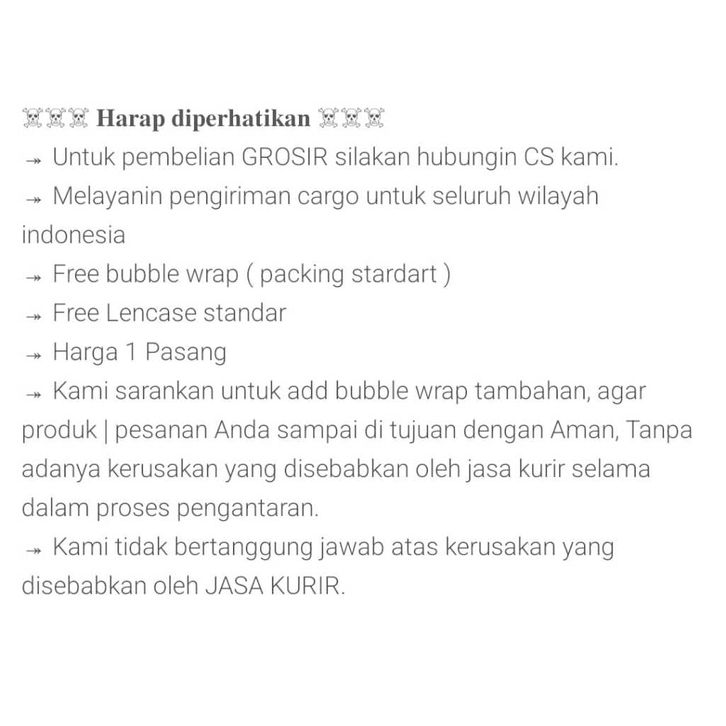 ☠☠☠ Harap diperhatikan ☠☠☠
→ Untuk pembelian GROSIR silakan hubungin CS kami.
→ Melayanin pengiriman cargo untuk seluruh wilayah indonesia
→ Free bubble wrap ( packing stardart )
→ Free Lencase standar
→ Harga 1 Pasang
→ Kami sarankan untuk add bubble wrap tambahan, agar produk | pesanan Anda sampai di tujuan dengan Aman, Tanpa adanya kerusakan yang disebabkan oleh jasa kurir selama dalam proses pengantaran.
→ Kami tidak bertanggung jawab atas kerusakan yang disebabkan oleh JASA KURIR.